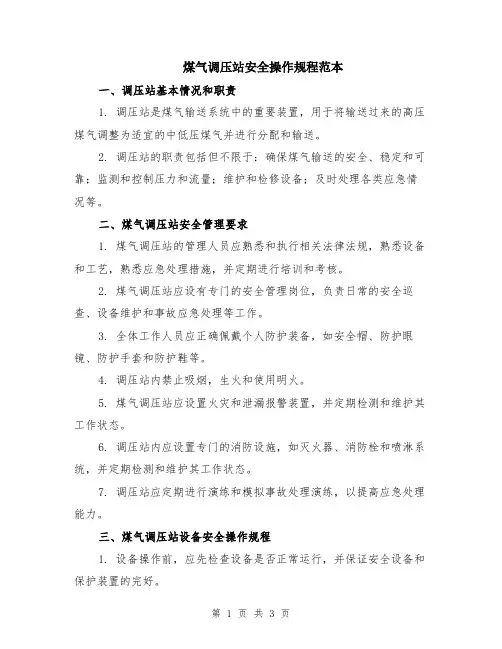 煤气调压站安全操作规程范本

一、调压站基本情况和职责

1. 调压站是煤气输送系统中的重要装置，用于将输送过来的高压煤气调整为适宜的中低压煤气并进行分配和输送。

2. 调压站的职责包括但不限于：确保煤气输送的安全、稳定和可靠；监测和控制压力和流量；维护和检修设备；及时处理各类应急情况等。

二、煤气调压站安全管理要求

1. 煤气调压站的管理人员应熟悉和执行相关法律法规，熟悉设备和工艺，熟悉应急处理措施，并定期进行培训和考核。

2. 煤气调压站应设有专门的安全管理岗位，负责日常的安全巡查、设备维护和事故应急处理等工作。

3. 全体工作人员应正确佩戴个人防护装备，如安全帽、防护眼镜、防护手套和防护鞋等。

4. 调压站内禁止吸烟，生火和使用明火。

5. 煤气调压站应设置火灾和泄漏报警装置，并定期检测和维护其工作状态。

6. 调压站内应设置专门的消防设施，如灭火器、消防栓和喷淋系统，并定期检测和维护其工作状态。

7. 调压站应定期进行演练和模拟事故处理演练，以提高应急处理能力。

三、煤气调压站设备安全操作规程

1. 设备操作前，应先检查设备是否正常运行，并保证安全设备和保护装置的完好。

第 1 页 共 3 页